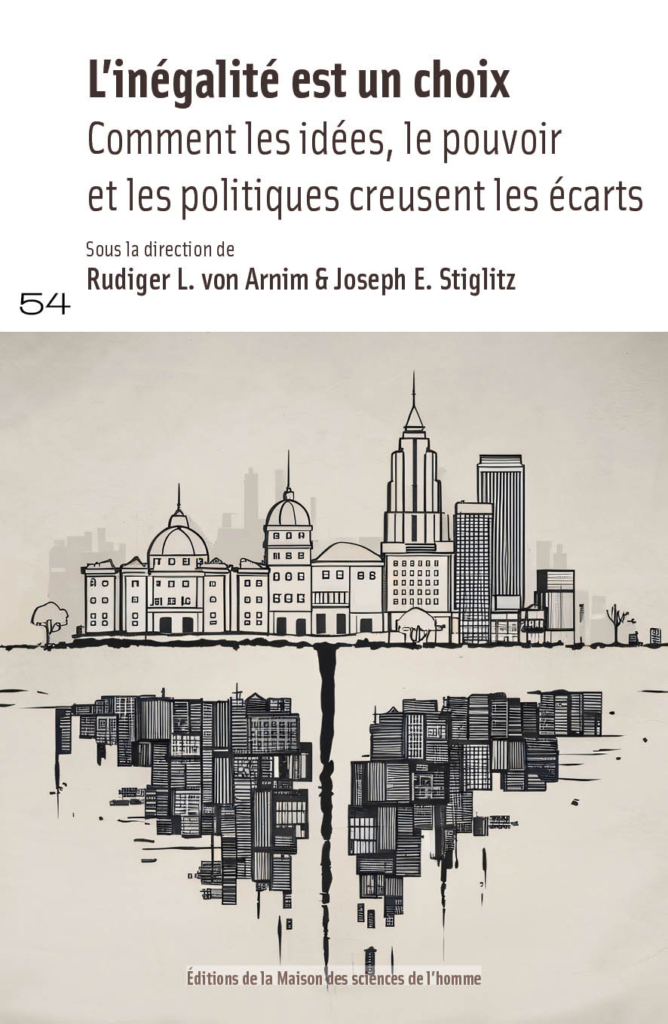 L'inégalité est un choix
Comment les idées, le pouvoir et les politiques creusent les écarts

Sous la direction de
Rudiger L. von Arnim & Joseph E. Stiglitz

54

Éditions de la Maison des sciences de l'homme